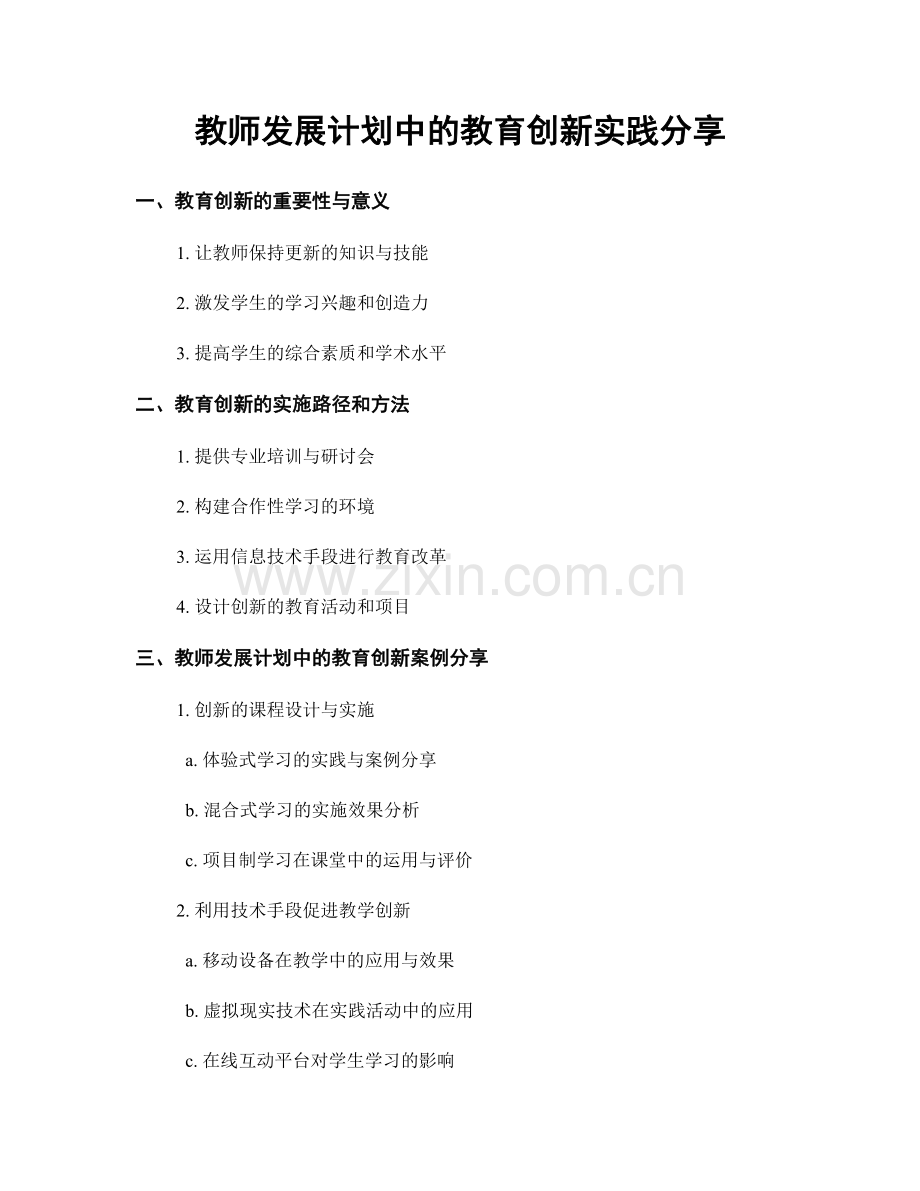 教师发展计划中的教育创新实践分享

一、教育创新的重要性与意义

1. 让教师保持更新的知识与技能

2. 激发学生的学习兴趣和创造力

3. 提高学生的综合素质和学术水平

二、教育创新的实施路径和方法

1. 提供专业培训与研讨会

2. 构建合作性学习的环境

3. 运用信息技术手段进行教育改革

www.zixin.com.cn

4. 设计创新的教育活动和项目

三、教师发展计划中的教育创新案例分享

1. 创新的课程设计与实施

a. 体验式学习的实践与案例分享

b. 混合式学习的实施效果分析

c. 项目制学习在课堂中的运用与评价

2. 利用技术手段促进教学创新

a. 移动设备在教学中的应用与效果

b. 虚拟现实技术在实践活动中的应用

c. 在线互动平台对学生学习的影响